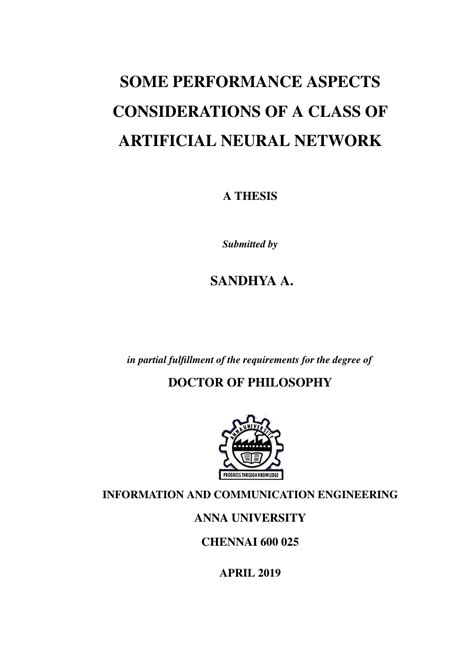 SOME PERFORMANCE ASPECTS CONSIDERATIONS OF A CLASS OF ARTIFICIAL NEURAL NETWORK

A THESIS

Submitted by

SANDHYA A.

in partial fulfillment of the requirements for the degree of

DOCTOR OF PHILOSOPHY

ANNA UNIVERSITY

PROGRESS THROUGH KNOWLEDGE

INFORMATION AND COMMUNICATION ENGINEERING

ANNA UNIVERSITY

CHENNAI 600 025

APRIL 2019